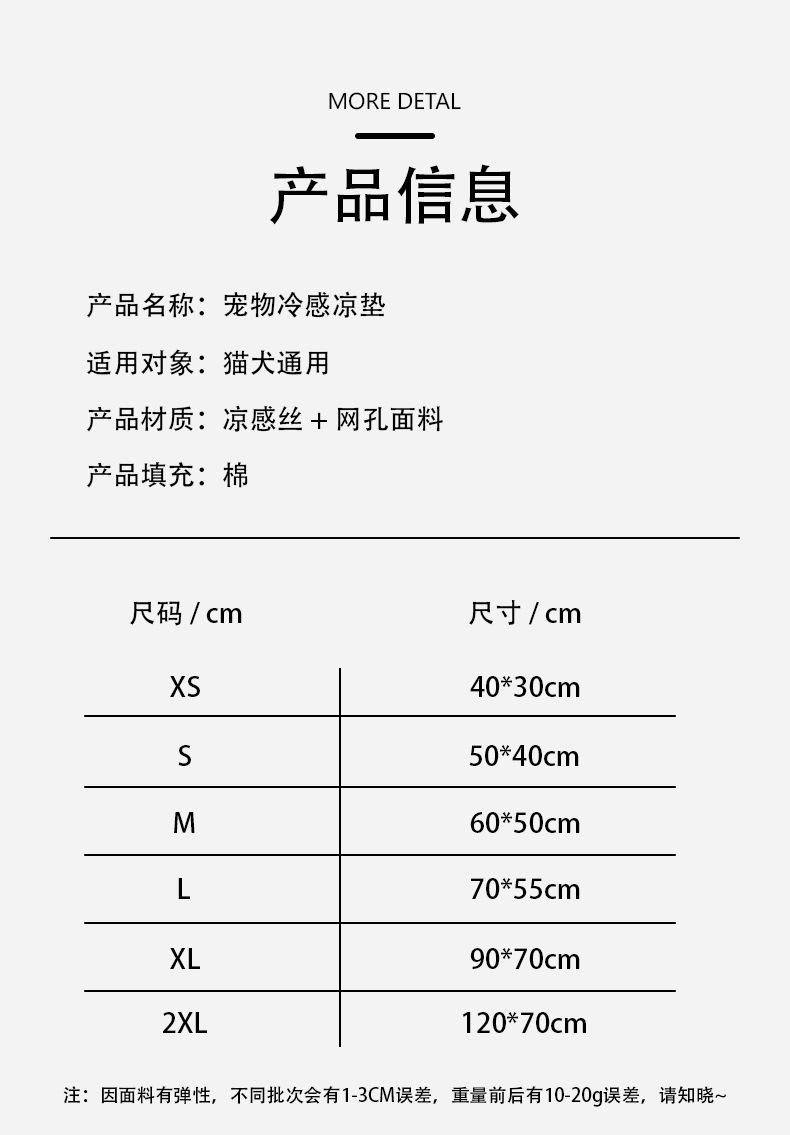 MORE DETAL

产品信息

产品名称：宠物冷感凉垫

适用对象：猫犬通用

产品材质：凉感丝 + 网孔面料

产品填充：棉

| 尺码 / cm | 尺寸 / cm |
|---|---|
| XS | 40*30cm |
| S | 50*40cm |
| M | 60*50cm |
| L | 70*55cm |
| XL | 90*70cm |
| 2XL | 120*70cm |

注：因面料有弹性，不同批次会有1-3CM误差，重量前后有10-20g误差，请知晓~